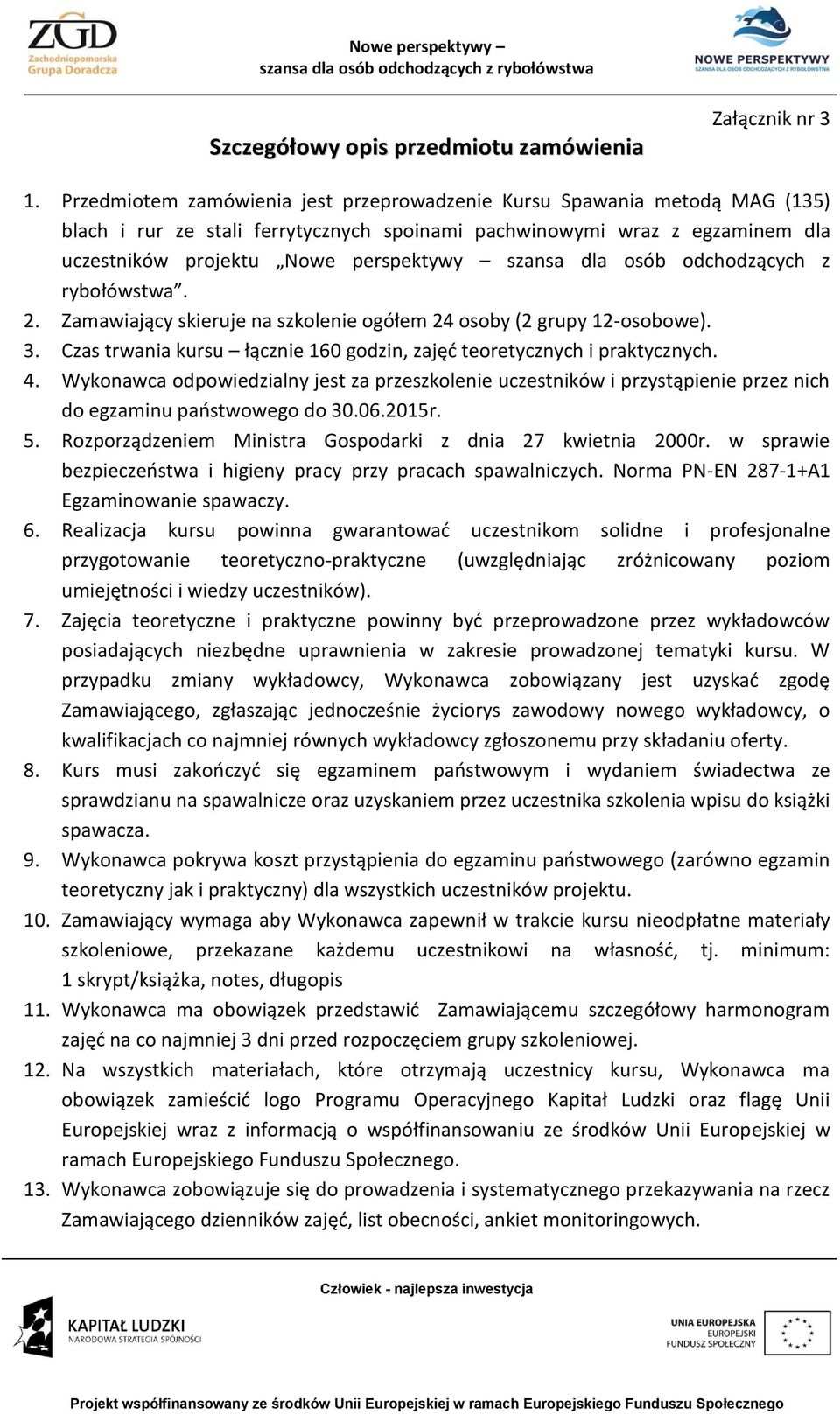 ZGD Zachodniopomorska Grupa Doradcza

Nowe perspektywy – szansa dla osób odchodzących z rybołówstwa

NOWE PERSPEKTYWY SZANSA DLA OSÓB ODCHODZĄCYCH Z RYBOŁÓWSTWA

Załącznik nr 3

Szczegółowy opis przedmiotu zamówienia

1. Przedmiotem zamówienia jest przeprowadzenie Kursu Spawania metodą MAG (135) blach i rur ze stali ferrytycznych spoinami pachwinowymi wraz z egzaminem dla uczestników projektu „Nowe perspektywy – szansa dla osób odchodzących z rybołówstwa”.
2. Zamawiający skieruje na szkolenie ogółem 24 osoby (2 grupy 12-osobowe).
3. Czas trwania kursu – łącznie 160 godzin, zajęć teoretycznych i praktycznych.
4. Wykonawca odpowiedzialny jest za przeszkolenie uczestników i przystąpienie przez nich do egzaminu państwowego do 30.06.2015r.
5. Rozporządzeniem Ministra Gospodarki z dnia 27 kwietnia 2000r. w sprawie bezpieczeństwa i higieny pracy przy pracach spawalniczych. Norma PN-EN 287-1+A1 Egzaminowanie spawaczy.
6. Realizacja kursu powinna gwarantować uczestnikom solidne i profesjonalne przygotowanie teoretyczno-praktyczne (uwzględniając zróżnicowany poziom umiejętności i wiedzy uczestników).
7. Zajęcia teoretyczne i praktyczne powinny być przeprowadzone przez wykładowców posiadających niezbędne uprawnienia w zakresie prowadzonej tematyki kursu. W przypadku zmiany wykładowcy, Wykonawca zobowiązany jest uzyskać zgodę Zamawiającego, zgłaszając jednocześnie życiorys zawodowy nowego wykładowcy, o kwalifikacjach co najmniej równych wykładowcy zgłoszonemu przy składaniu oferty.
8. Kurs musi zakończyć się egzaminem państwowym i wydaniem świadectwa ze sprawdzianu na spawalnicze oraz uzyskaniem przez uczestnika szkolenia wpisu do książki spawacza.
9. Wykonawca pokrywa koszt przystąpienia do egzaminu państwowego (zarówno egzamin teoretyczny jak i praktyczny) dla wszystkich uczestników projektu.
10. Zamawiający wymaga aby Wykonawca zapewnił w trakcie kursu nieodpłatne materiały szkoleniowe, przekazane każdemu uczestnikowi na własność, tj. minimum: 1 skrypt/książka, notes, długopis
11. Wykonawca ma obowiązek przedstawić Zamawiającemu szczegółowy harmonogram zajęć na co najmniej 3 dni przed rozpoczęciem grupy szkoleniowej.
12. Na wszystkich materiałach, które otrzymają uczestnicy kursu, Wykonawca ma obowiązek zamieścić logo Programu Operacyjnego Kapitał Ludzki oraz flagę Unii Europejskiej wraz z informacją o współfinansowaniu ze środków Unii Europejskiej w ramach Europejskiego Funduszu Społecznego.
13. Wykonawca zobowiązuje się do prowadzenia i systematycznego przekazywania na rzecz Zamawiającego dzienników zajęć, list obecności, ankiet monitoringowych.

Człowiek - najlepsza inwestycja

KAPITAŁ LUDZKI NARODOWA STRATEGIA SPÓJNOŚCI

UNIA EUROPEJSKA EUROPEJSKI FUNDUSZ SPOŁECZNY

Projekt współfinansowany ze środków Unii Europejskiej w ramach Europejskiego Funduszu Społecznego